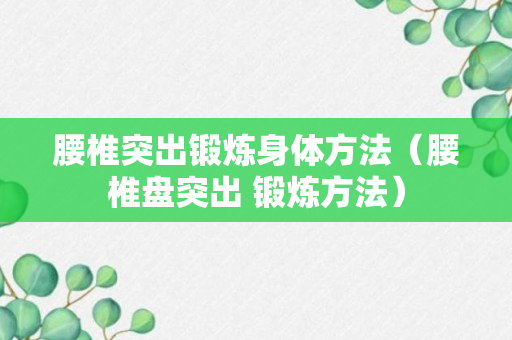 腰椎突出锻炼身体方法（腰椎盘突出 锻炼方法）